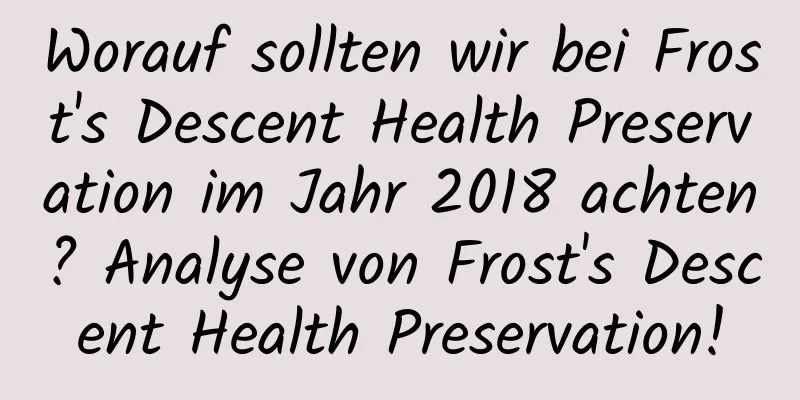 Worauf sollten wir bei Frost's Descent Health Preservation im Jahr 2018 achten? Analyse von Frost's Descent Health Preservation!